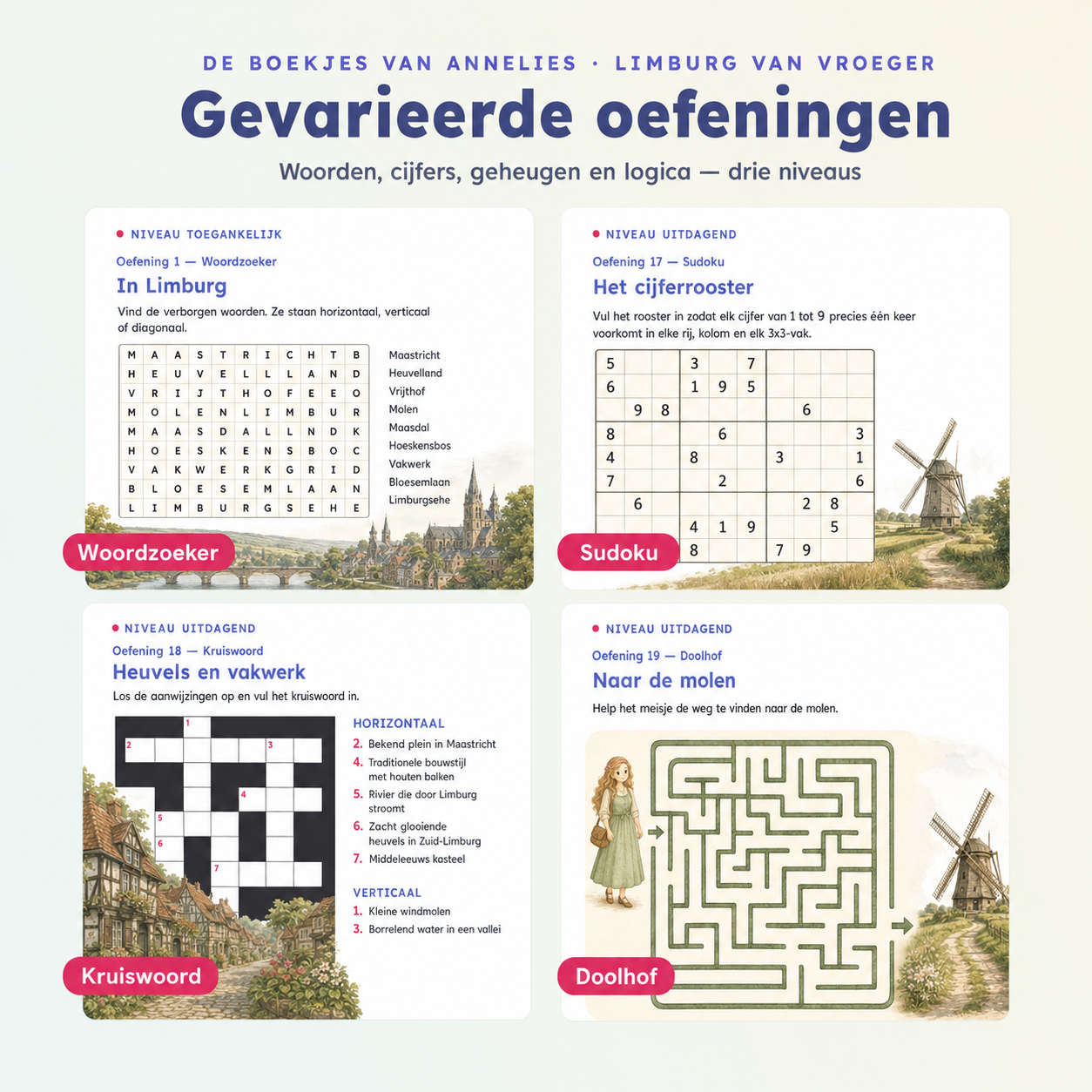 DE BOEKJES VAN ANNELIES · LIMBURG VAN VROEGER

Gevarieerde oefeningen

Woorden, cijfers, geheugen en logica — drie niveaus

NIVEAU TOEGANKELIJK

Oefening 1 — Woordzoeker

In Limburg

Vind de verborgen woorden. Ze staan horizontaal, verticaal of diagonaal.

| M | A | A | S | T | R | I | C | H | T | B |
|---|---|---|---|---|---|---|---|---|---|---|
| H | E | U | V | E | L | L | L | A | N | D |
| V | R | I | J | T | H | O | F | E | E | O |
| M | O | L | E | N | L | I | M | B | U | R |
| M | A | A | S | D | A | L | L | N | D | K |
| H | O | E | S | K | E | N | S | B | O | C |
| V | A | K | W | E | R | K | G | R | I | D |
| B | L | O | E | S | E | M | L | A | A | N |
| L | I | M | B | U | R | G | S | E | H | E |

Maastricht
Heuvelland
Vrijthof
Molen
Maasdal
Hoeskensbos
Vakwerk
Bloesemlaan
Limburgsehe

Woordzoeker

NIVEAU UITDAGEND

Oefening 17 — Sudoku

Het cijferrooster

Vul het rooster in zodat elk cijfer van 1 tot 9 precies één keer voorkomt in elke rij, kolom en elk 3x3-vak.

| 5 | | | 3 | | 7 | | | |
|---|---|---|---|---|---|---|---|---|
| 6 | | | 1 | 9 | 5 | | | |
| | 9 | 8 | | | | | 6 | |
| 8 | | | | 6 | | | | 3 |
| 4 | | | 8 | | | 3 | | 1 |
| 7 | | | | 2 | | | | 6 |
| | 6 | | | | | | 2 | 8 |
| | | | 4 | 1 | 9 | | | 5 |
| | | | 8 | | | 7 | 9 | |

Sudoku

NIVEAU UITDAGEND

Oefening 18 — Kruiswoord

Heuvels en vakwerk

Los de aanwijzingen op en vul het kruiswoord in.

1 2 3 4 5 6 7

HORIZONTAAL
2. Bekend plein in Maastricht
4. Traditionele bouwstijl met houten balken
5. Rivier die door Limburg stroomt
6. Zacht glooiende heuvels in Zuid-Limburg
7. Middeleeuws kasteel

VERTICAAL
1. Kleine windmolen
3. Borrelend water in een vallei

Kruiswoord

NIVEAU UITDAGEND

Oefening 19 — Doolhof

Naar de molen

Help het meisje de weg te vinden naar de molen.

Doolhof